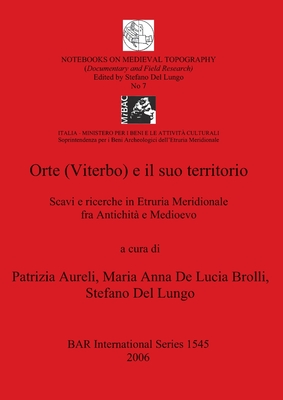 NOTEBOOKS ON MEDIEVAL TOPOGRAPHY
(Documentary and Field Research)
Edited by Stefano Del Lungo
No 7

MiBAC

ITALIA - MINISTERO PER I BENI E LE ATTIVITÀ CULTURALI
Soprintendenza per i Beni Archeologici dell'Etruria Meridionale

Orte (Viterbo) e il suo territorio

Scavi e ricerche in Etruria Meridionale
fra Antichità e Medioevo

a cura di

Patrizia Aureli, Maria Anna De Lucia Brolli,
Stefano Del Lungo

BAR International Series 1545
2006